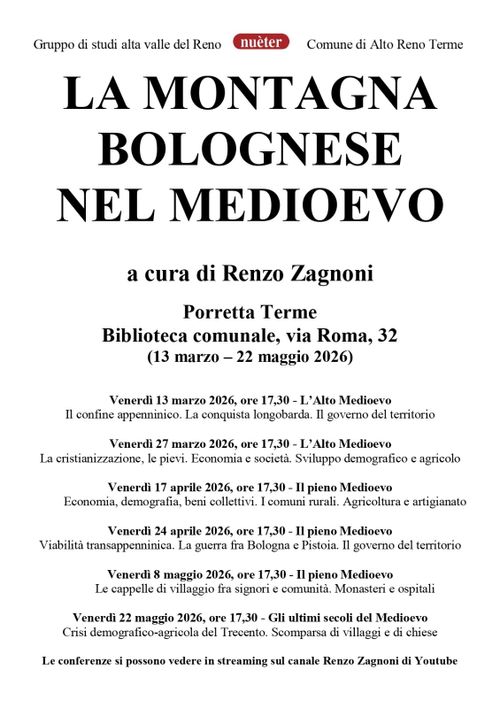 Gruppo di studi alta valle del Reno nuèter Comune di Alto Reno Terme

LA MONTAGNA BOLOGNESE NEL MEDIOEVO

a cura di Renzo Zagnoni

Porretta Terme
Biblioteca comunale, via Roma, 32
(13 marzo – 22 maggio 2026)

Venerdì 13 marzo 2026, ore 17,30 - L'Alto Medioevo
Il confine appenninico. La conquista longobarda. Il governo del territorio

Venerdì 27 marzo 2026, ore 17,30 - L'Alto Medioevo
La cristianizzazione, le pievi. Economia e società. Sviluppo demografico e agricolo

Venerdì 17 aprile 2026, ore 17,30 - Il pieno Medioevo
Economia, demografia, beni collettivi. I comuni rurali. Agricoltura e artigianato

Venerdì 24 aprile 2026, ore 17,30 - Il pieno Medioevo
Viabilità transappenninica. La guerra fra Bologna e Pistoia. Il governo del territorio

Venerdì 8 maggio 2026, ore 17,30 - Il pieno Medioevo
Le cappelle di villaggio fra signori e comunità. Monasteri e ospitali

Venerdì 22 maggio 2026, ore 17,30 - Gli ultimi secoli del Medioevo
Crisi demografico-agricola del Trecento. Scomparsa di villaggi e di chiese

Le conferenze si possono vedere in streaming sul canale Renzo Zagnoni di Youtube